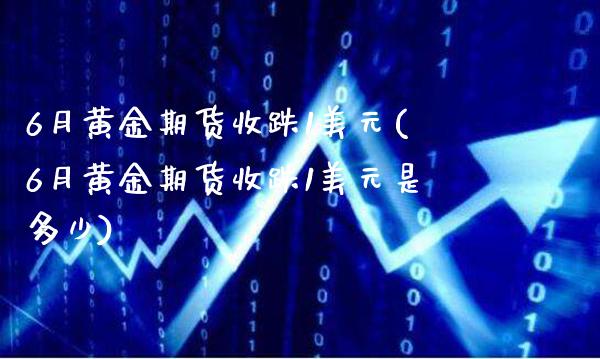 6月黄金期货收跌1美元(6月黄金期货收跌1美元是多少)